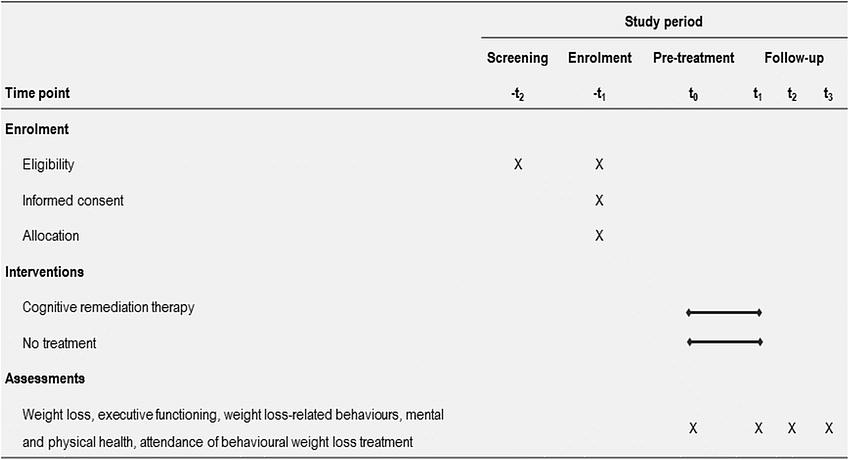 |  | Study period | | | | | |
|---|---|---|---|---|---|---|
|  | Screening | Enrolment | Pre-treatment | Follow-up | | |
| Time point | $-t_2$ | $-t_1$ | $t_0$ | $t_1$ | $t_2$ | $t_3$ |
| **Enrolment** | | | | | | |
| Eligibility | X | X | | | | |
| Informed consent | | X | | | | |
| Allocation | | X | | | | |
| **Interventions** | | | | | | |
| Cognitive remediation therapy | | | | | | |
| No treatment | | | | | | |
| **Assessments** | | | | | | |
| Weight loss, executive functioning, weight loss-related behaviours, mental and physical health, attendance of behavioural weight loss treatment | | | X | X | X | X |